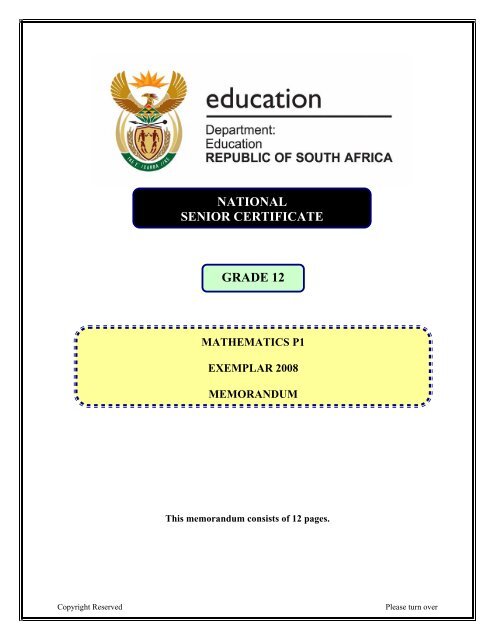 education

Department:
Education
REPUBLIC OF SOUTH AFRICA

NATIONAL
SENIOR CERTIFICATE

GRADE 12

MATHEMATICS P1

EXEMPLAR 2008

MEMORANDUM

This memorandum consists of 12 pages.

Copyright Reserved

Please turn over